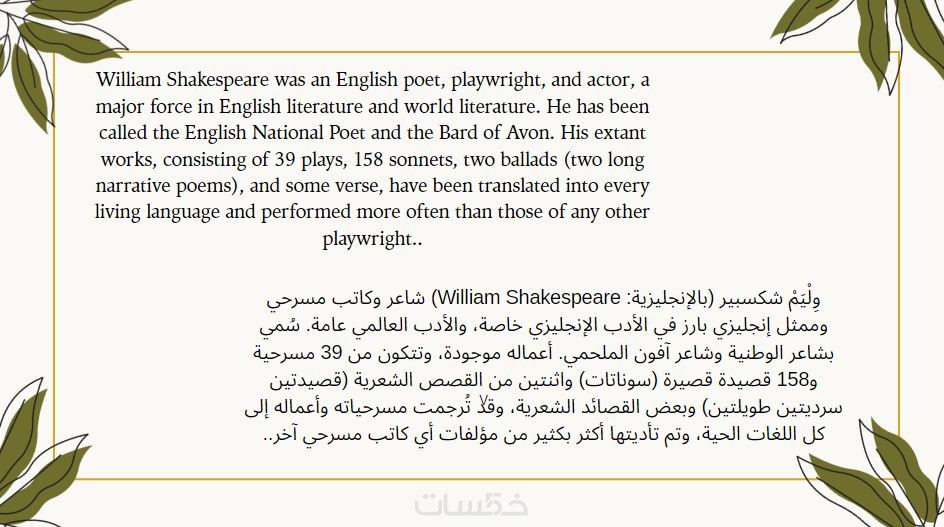 William Shakespeare was an English poet, playwright, and actor, a major force in English literature and world literature. He has been called the English National Poet and the Bard of Avon. His extant works, consisting of 39 plays, 158 sonnets, two ballads (two long narrative poems), and some verse, have been translated into every living language and performed more often than those of any other playwright..

وِلْيَمْ شكسبير (بالإنجليزية: William Shakespeare) شاعر وكاتب مسرحي وممثل إنجليزي بارز في الأدب الإنجليزي خاصة، والأدب العالمي عامة. سُمي بشاعر الوطنية وشاعر آفون الملحمي. أعماله موجودة، وتتكون من 39 مسرحية و158 قصيدة قصيرة (سوناتات) واثنتين من القصص الشعرية (قصيدتين سرديتين طويلتين) وبعض القصائد الشعرية، وقدْ تُرجمت مسرحياته وأعماله إلى كل اللغات الحية، وتم تأديتها أكثر بكثير من مؤلفات أي كاتب مسرحي آخر..

خمسات